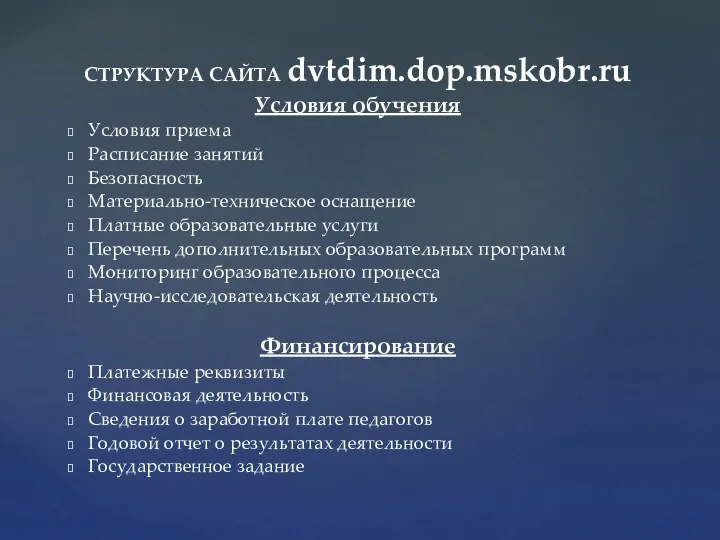 СТРУКТУРА САЙТА dvtdim.dop.mskobr.ru

Условия обучения

Условия приема
Расписание занятий
Безопасность
Материально-техническое оснащение
Платные образовательные услуги
Перечень дополнительных образовательных программ
Мониторинг образовательного процесса
Научно-исследовательская деятельность

Финансирование

Платежные реквизиты
Финансовая деятельность
Сведения о заработной плате педагогов
Годовой отчет о результатах деятельности
Государственное задание